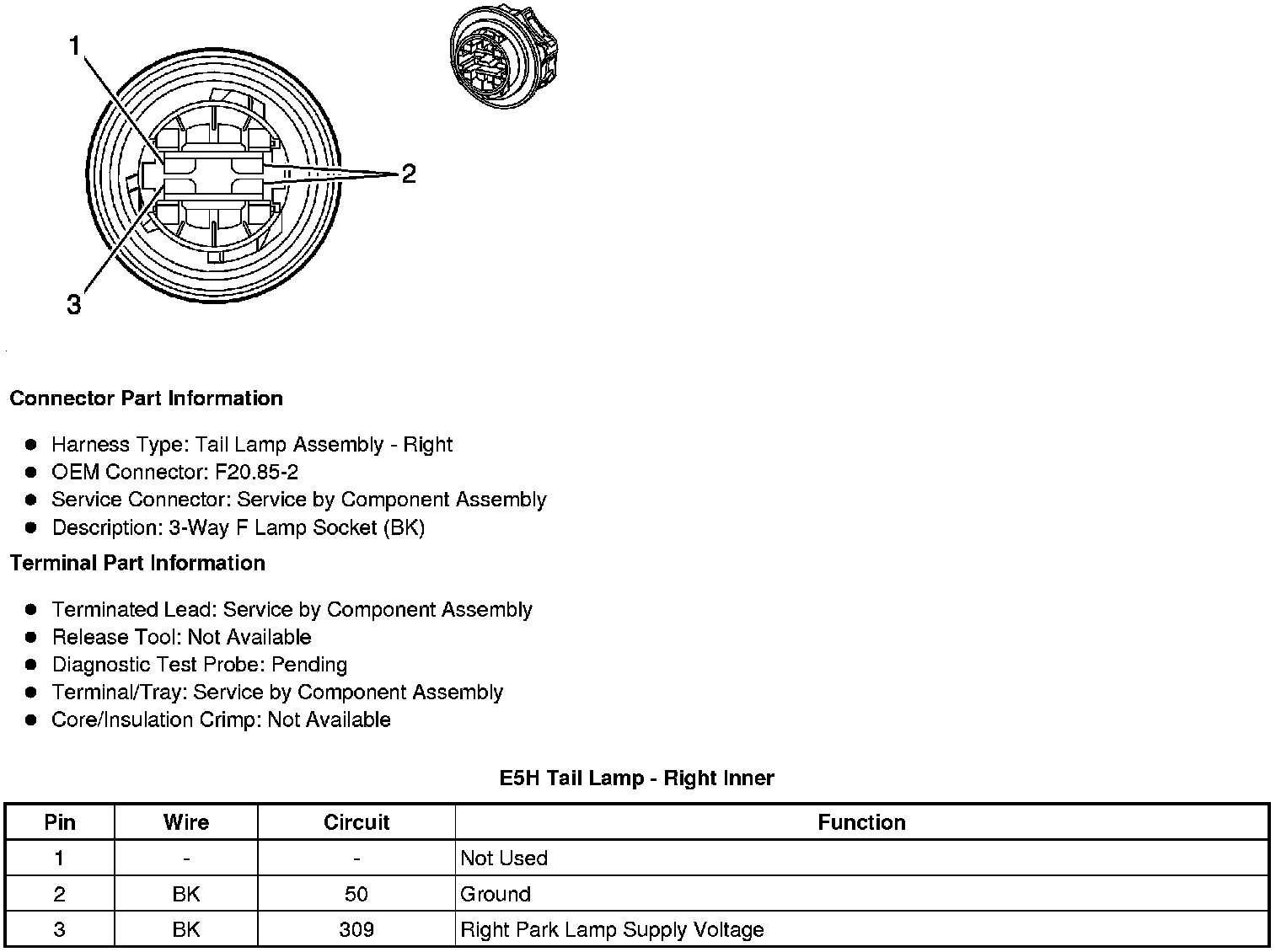 1

2

3

Connector Part Information

- Harness Type: Tail Lamp Assembly - Right
- OEM Connector: F20.85-2
- Service Connector: Service by Component Assembly
- Description: 3-Way F Lamp Socket (BK)

Terminal Part Information

- Terminated Lead: Service by Component Assembly
- Release Tool: Not Available
- Diagnostic Test Probe: Pending
- Terminal/Tray: Service by Component Assembly
- Core/Insulation Crimp: Not Available

E5H Tail Lamp - Right Inner

| Pin | Wire | Circuit | Function |
|---|---|---|---|
| 1 | - | - | Not Used |
| 2 | BK | 50 | Ground |
| 3 | BK | 309 | Right Park Lamp Supply Voltage |